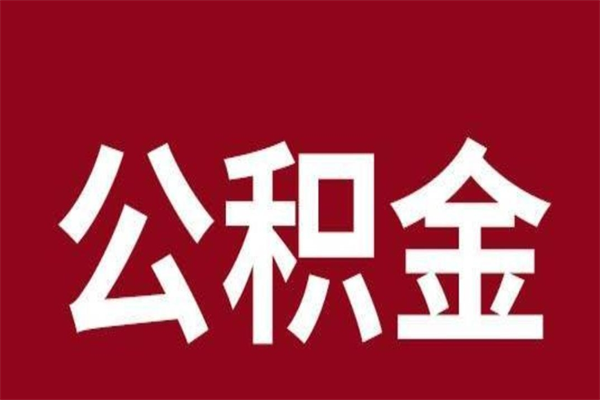 公积金